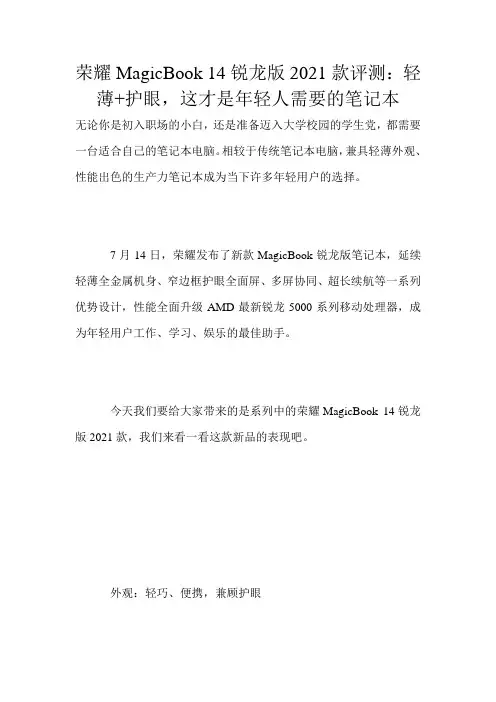 荣耀 MagicBook 14 锐龙版 2021 款评测：轻薄+护眼，这才是年轻人需要的笔记本

无论你是初入职场的小白，还是准备迈入大学校园的学生党，都需要一台适合自己的笔记本电脑。相较于传统笔记本电脑，兼具轻薄外观、性能出色的生产力笔记本成为当下许多年轻用户的选择。

7 月 14 日，荣耀发布了新款 MagicBook 锐龙版笔记本，延续轻薄全金属机身、窄边框护眼全面屏、多屏协同、超长续航等一系列优势设计，性能全面升级 AMD 最新锐龙 5000 系列移动处理器，成为年轻用户工作、学习、娱乐的最佳助手。

今天我们要给大家带来的是系列中的荣耀 MagicBook 14 锐龙版 2021 款，我们来看一看这款新品的表现吧。

外观：轻巧、便携，兼顾护眼